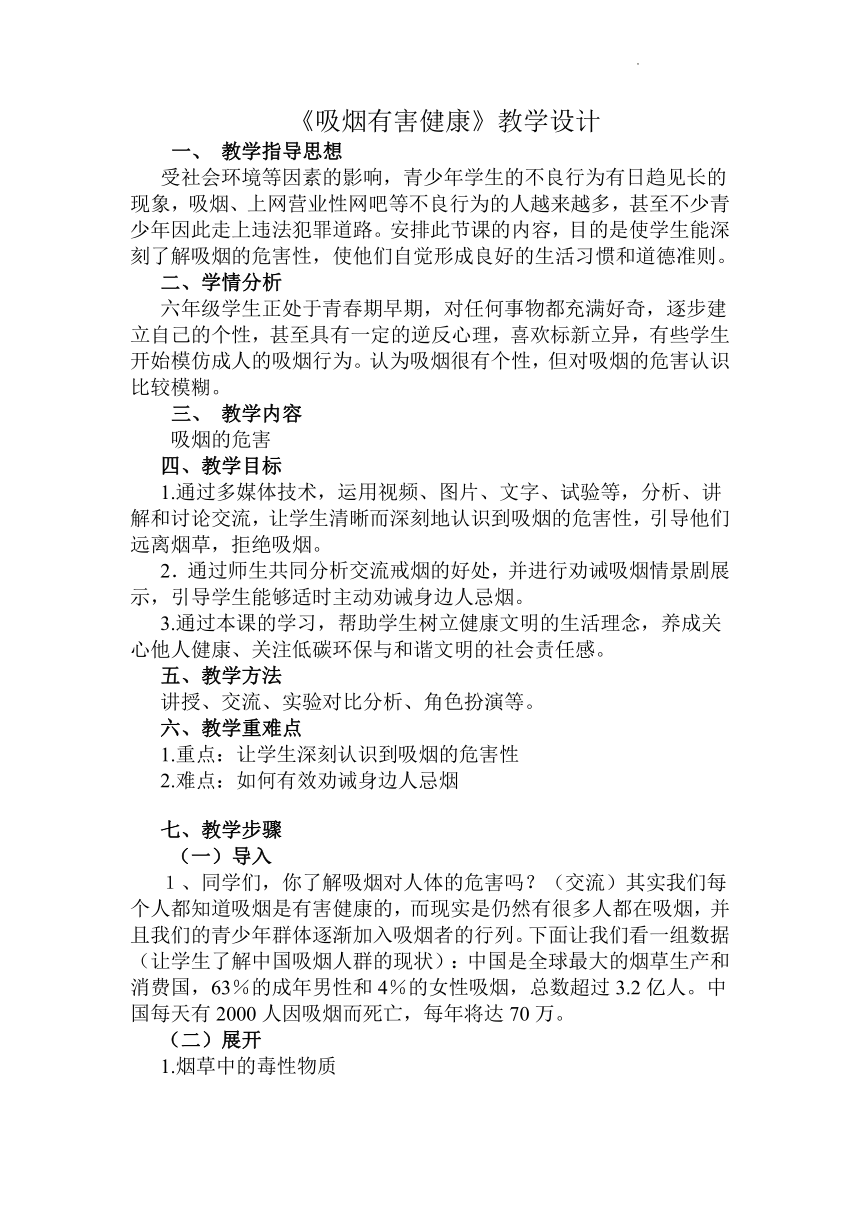 《吸烟有害健康》教学设计

一、 教学指导思想

受社会环境等因素的影响，青少年学生的不良行为有日趋见长的现象，吸烟、上网营业性网吧等不良行为的人越来越多，甚至不少青少年因此走上违法犯罪道路。安排此节课的内容，目的是使学生能深刻了解吸烟的危害性，使他们自觉形成良好的生活习惯和道德准则。

二、学情分析

六年级学生正处于青春期早期，对任何事物都充满好奇，逐步建立自己的个性，甚至具有一定的逆反心理，喜欢标新立异，有些学生开始模仿成人的吸烟行为。认为吸烟很有个性，但对吸烟的危害认识比较模糊。

三、 教学内容

吸烟的危害

四、教学目标

1.通过多媒体技术，运用视频、图片、文字、试验等，分析、讲解和讨论交流，让学生清晰而深刻地认识到吸烟的危害性，引导他们远离烟草，拒绝吸烟。

2．通过师生共同分析交流戒烟的好处，并进行劝诫吸烟情景剧展示，引导学生能够适时主动劝诫身边人忌烟。

3.通过本课的学习，帮助学生树立健康文明的生活理念，养成关心他人健康、关注低碳环保与和谐文明的社会责任感。

五、教学方法

讲授、交流、实验对比分析、角色扮演等。

六、教学重难点

1.重点：让学生深刻认识到吸烟的危害性

2.难点：如何有效劝诫身边人忌烟

七、教学步骤

（一）导入

1 、同学们，你了解吸烟对人体的危害吗？（交流）其实我们每个人都知道吸烟是有害健康的，而现实是仍然有很多人都在吸烟，并且我们的青少年群体逐渐加入吸烟者的行列。下面让我们看一组数据（让学生了解中国吸烟人群的现状）：中国是全球最大的烟草生产和消费国，63％的成年男性和 4％的女性吸烟，总数超过 3.2 亿人。中国每天有 2000 人因吸烟而死亡，每年将达 70 万。

（二）展开

1.烟草中的毒性物质